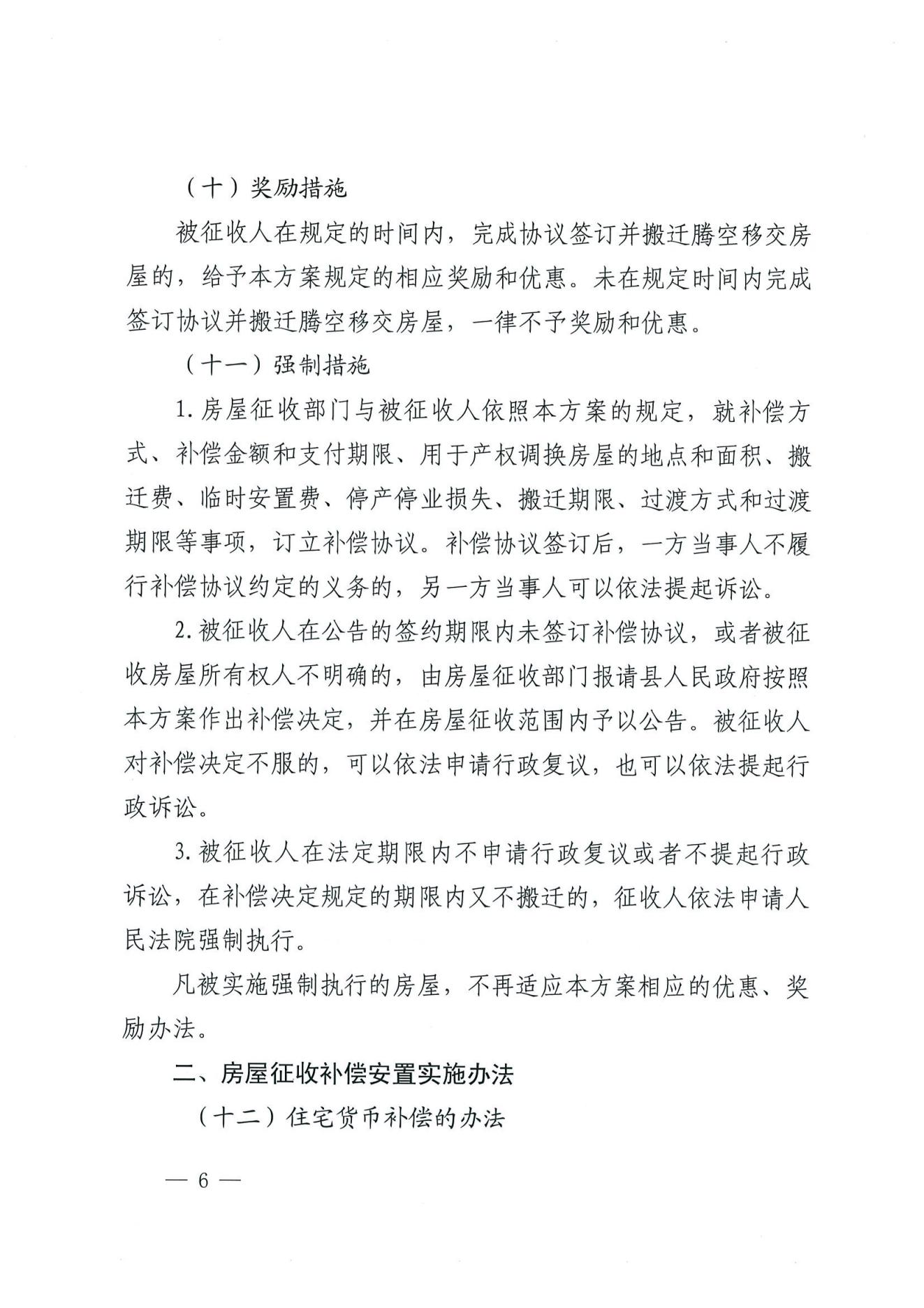 （十）奖励措施

被征收人在规定的时间内，完成协议签订并搬迁腾空移交房屋的，给予本方案规定的相应奖励和优惠。未在规定时间内完成签订协议并搬迁腾空移交房屋，一律不予奖励和优惠。

（十一）强制措施

1. 房屋征收部门与被征收人依照本方案的规定，就补偿方式、补偿金额和支付期限、用于产权调换房屋的地点和面积、搬迁费、临时安置费、停产停业损失、搬迁期限、过渡方式和过渡期限等事项，订立补偿协议。补偿协议签订后，一方当事人不履行补偿协议约定的义务的，另一方当事人可以依法提起诉讼。

2. 被征收人在公告的签约期限内未签订补偿协议，或者被征收房屋所有权人不明确的，由房屋征收部门报请县人民政府按照本方案作出补偿决定，并在房屋征收范围内予以公告。被征收人对补偿决定不服的，可以依法申请行政复议，也可以依法提起行政诉讼。

3. 被征收人在法定期限内不申请行政复议或者不提起行政诉讼，在补偿决定规定的期限内又不搬迁的，征收人依法申请人民法院强制执行。

凡被实施强制执行的房屋，不再适应本方案相应的优惠、奖励办法。

二、房屋征收补偿安置实施办法

（十二）住宅货币补偿的办法

— 6 —